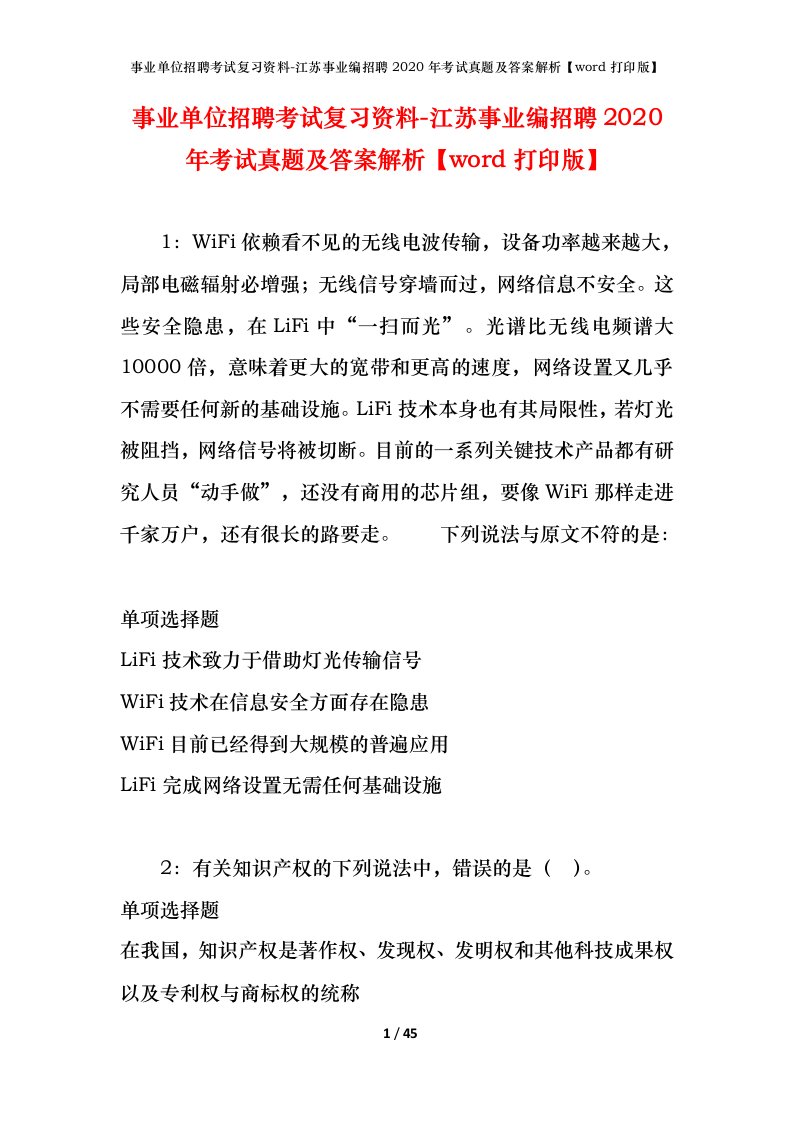 事业单位招聘考试复习资料-江苏事业编招聘 2020 年考试真题及答案解析【word 打印版】

事业单位招聘考试复习资料-江苏事业编招聘 2020 年考试真题及答案解析【word 打印版】

1：WiFi 依赖看不见的无线电波传输，设备功率越来越大，局部电磁辐射必增强；无线信号穿墙而过，网络信息不安全。这些安全隐患，在 LiFi 中“一扫而光”。光谱比无线电频谱大 10000 倍，意味着更大的宽带和更高的速度，网络设置又几乎不需要任何新的基础设施。LiFi 技术本身也有其局限性，若灯光被阻挡，网络信号将被切断。目前的一系列关键技术产品都有研究人员“动手做”，还没有商用的芯片组，要像 WiFi 那样走进千家万户，还有很长的路要走。　　下列说法与原文不符的是：

单项选择题
LiFi 技术致力于借助灯光传输信号
WiFi 技术在信息安全方面存在隐患
WiFi 目前已经得到大规模的普遍应用
LiFi 完成网络设置无需任何基础设施

2：有关知识产权的下列说法中，错误的是（　）。
单项选择题
在我国，知识产权是著作权、发现权、发明权和其他科技成果权以及专利权与商标权的统称

1 / 45